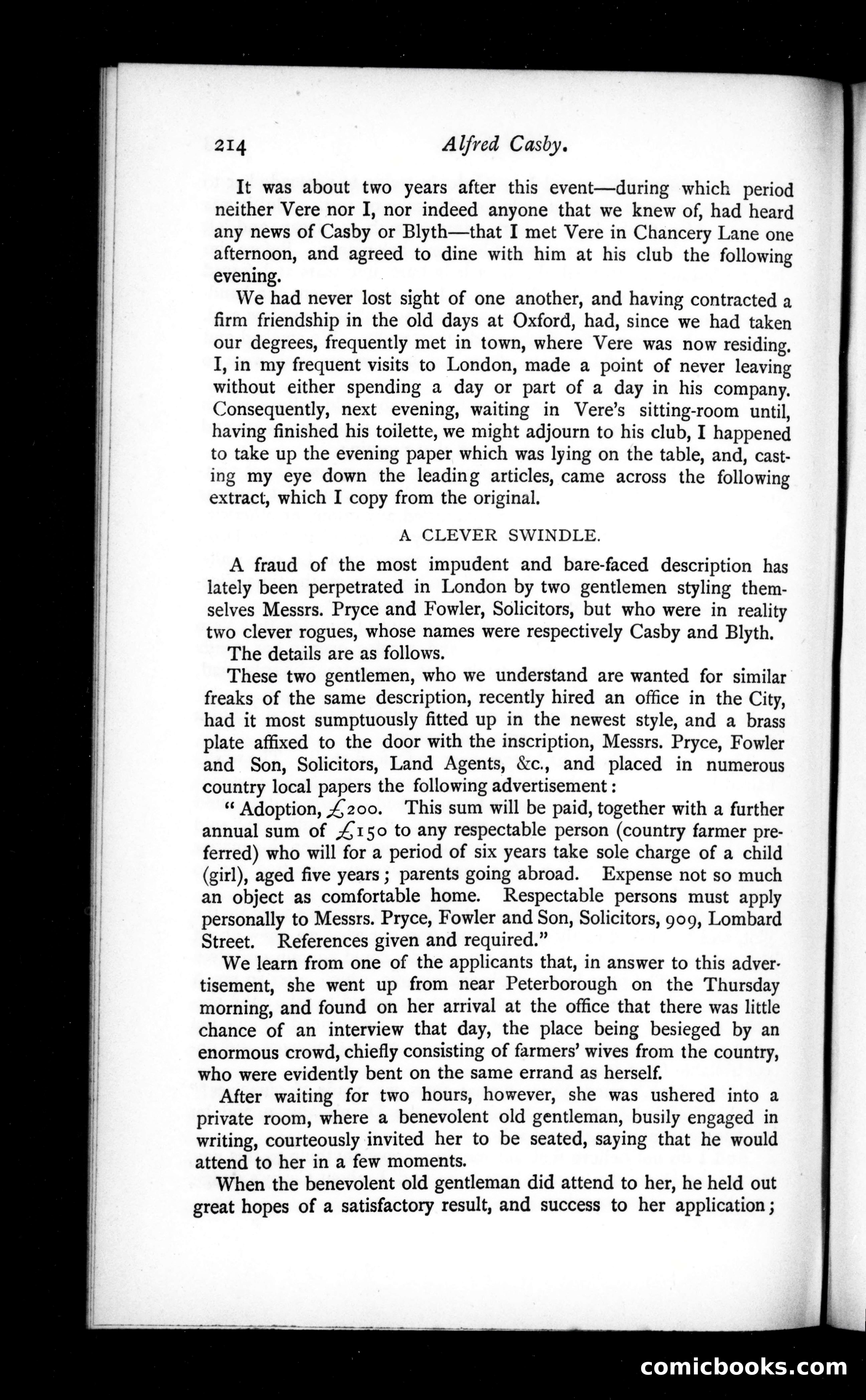 214 Alfred Casby.

It was about two years after this event—during which period neither Vere nor I, nor indeed anyone that we knew of, had heard any news of Casby or Blyth—that I met Vere in Chancery Lane one afternoon, and agreed to dine with him at his club the following evening.

We had never lost sight of one another, and having contracted a firm friendship in the old days at Oxford, had, since we had taken our degrees, frequently met in town, where Vere was now residing. I, in my frequent visits to London, made a point of never leaving without either spending a day or part of a day in his company. Consequently, next evening, waiting in Vere's sitting-room until, having finished his toilette, we might adjourn to his club, I happened to take up the evening paper which was lying on the table, and, casting my eye down the leading articles, came across the following extract, which I copy from the original.

A CLEVER SWINDLE.

A fraud of the most impudent and bare-faced description has lately been perpetrated in London by two gentlemen styling themselves Messrs. Pryce and Fowler, Solicitors, but who were in reality two clever rogues, whose names were respectively Casby and Blyth.

The details are as follows.

These two gentlemen, who we understand are wanted for similar freaks of the same description, recently hired an office in the City, had it most sumptuously fitted up in the newest style, and a brass plate affixed to the door with the inscription, Messrs. Pryce, Fowler and Son, Solicitors, Land Agents, &c., and placed in numerous country local papers the following advertisement:

"Adoption, £200. This sum will be paid, together with a further annual sum of £150 to any respectable person (country farmer preferred) who will for a period of six years take sole charge of a child (girl), aged five years; parents going abroad. Expense not so much an object as comfortable home. Respectable persons must apply personally to Messrs. Pryce, Fowler and Son, Solicitors, 909, Lombard Street. References given and required."

We learn from one of the applicants that, in answer to this advertisement, she went up from near Peterborough on the Thursday morning, and found on her arrival at the office that there was little chance of an interview that day, the place being besieged by an enormous crowd, chiefly consisting of farmers' wives from the country, who were evidently bent on the same errand as herself.

After waiting for two hours, however, she was ushered into a private room, where a benevolent old gentleman, busily engaged in writing, courteously invited her to be seated, saying that he would attend to her in a few moments.

When the benevolent old gentleman did attend to her, he held out great hopes of a satisfactory result, and success to her application;

comicbooks.com